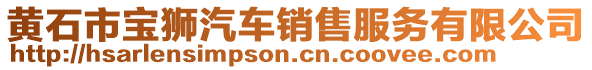 黄石市宝狮汽车销售服务有限公司
http://hsarlensimpson.cn.coovee.com